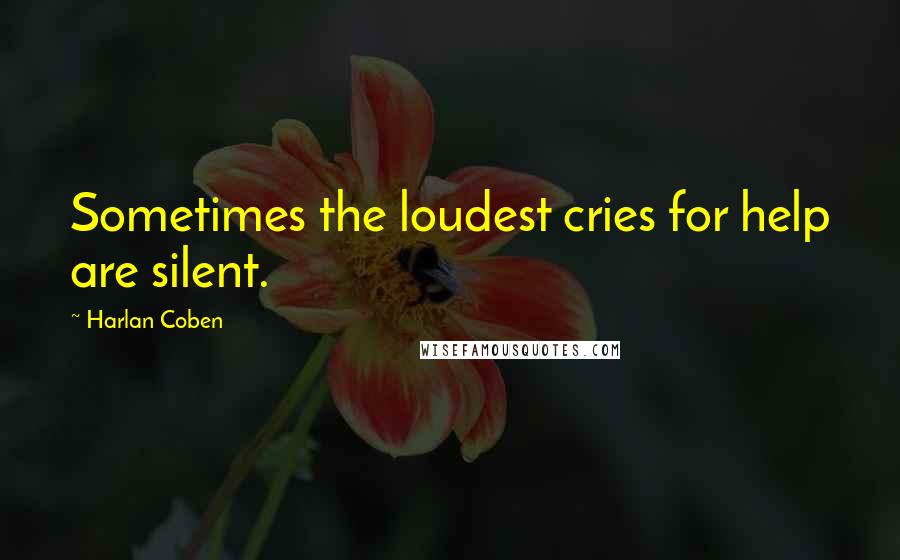 Sometimes the loudest cries for help are silent.

~ Harlan Coben

WISEFAMOUSQUOTES.COM